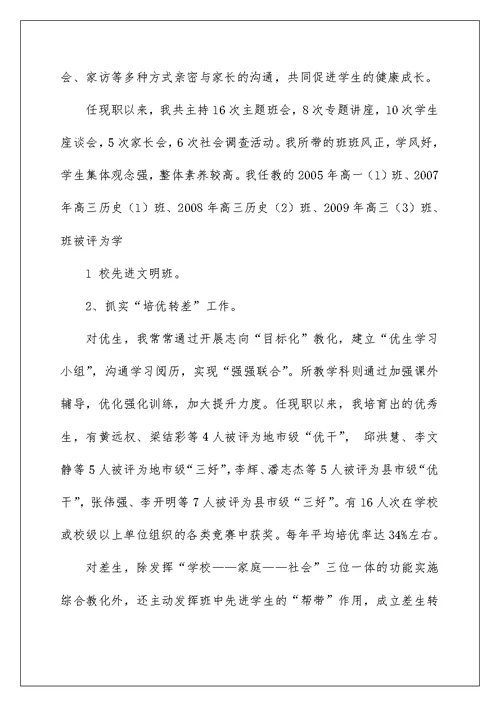 会、家访等多种方式亲密与家长的沟通，共同促进学生的健康成长。

任现职以来，我共主持16次主题班会，8次专题讲座，10次学生座谈会，5次家长会，6次社会调查活动。我所带的班班风正，学风好，学生集体观念强，整体素养较高。我任教的2005年高一（1）班、2007年高三历史（1）班、2008年高三历史（2）班、2009年高三（3）班、班被评为学

1 校先进文明班。

2、抓实“培优转差”工作。

对优生，我常常通过开展志向“目标化”教化，建立“优生学习小组”，沟通学习阅历，实现“强强联合”。所教学科则通过加强课外辅导，优化强化训练，加大提升力度。任现职以来，我培育出的优秀生，有黄远权、梁结彩等4人被评为地市级“优干”，邱洪慧、李文静等5人被评为地市级“三好”，李辉、潘志杰等5人被评为县市级“优干”，张伟强、李开明等7人被评为县市级“三好”。有16人次在学校或校级以上单位组织的各类竞赛中获奖。每年平均培优率达34%左右。

对差生，除发挥“学校——家庭——社会”三位一体的功能实施综合教化外，还主动发挥班中先进学生的“帮带”作用，成立差生转